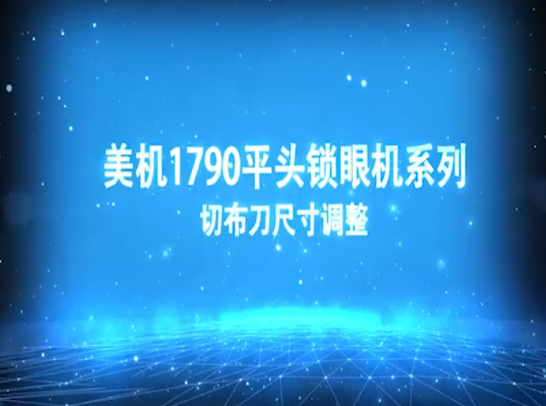 美机1790平头锁眼机系列
切布刀尺寸调整